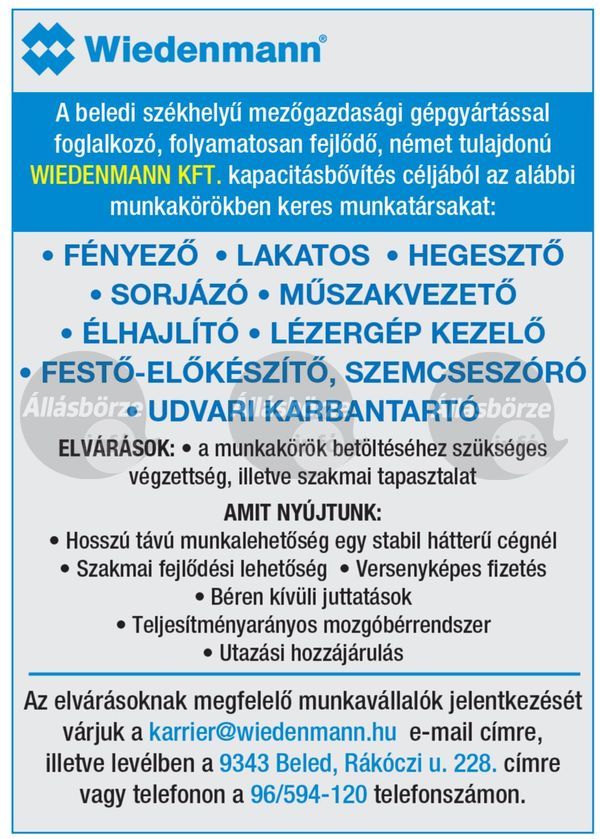 Wiedenmann®

A beledi székhelyű mezőgazdasági gépgyártással foglalkozó, folyamatosan fejlődő, német tulajdonú WIEDENMANN KFT. kapacitásbővítés céljából az alábbi munkakörökben keres munkatársakat:

• FÉNYEZŐ • LAKATOS • HEGESZTŐ
• SORJÁZÓ • MŰSZAKVEZETŐ
• ÉLHAJLÍTÓ • LÉZERGÉP KEZELŐ
• FESTŐ-ELŐKÉSZÍTŐ, SZEMCSESZÓRÓ
• UDVARI KARBANTARTÓ

Állásbörze Állásbörze Állásbörze

ELVÁRÁSOK: • a munkakörök betöltéséhez szükséges végzettség, illetve szakmai tapasztalat

AMIT NYÚJTUNK:
• Hosszú távú munkalehetőség egy stabil hátterű cégnél
• Szakmai fejlődési lehetőség • Versenyképes fizetés
• Béren kívüli juttatások
• Teljesítményarányos mozgóbérrendszer
• Utazási hozzájárulás

Az elvárásoknak megfelelő munkavállalók jelentkezését várjuk a karrier@wiedenmann.hu e-mail címre, illetve levélben a 9343 Beled, Rákóczi u. 228. címre vagy telefonon a 96/594-120 telefonszámon.